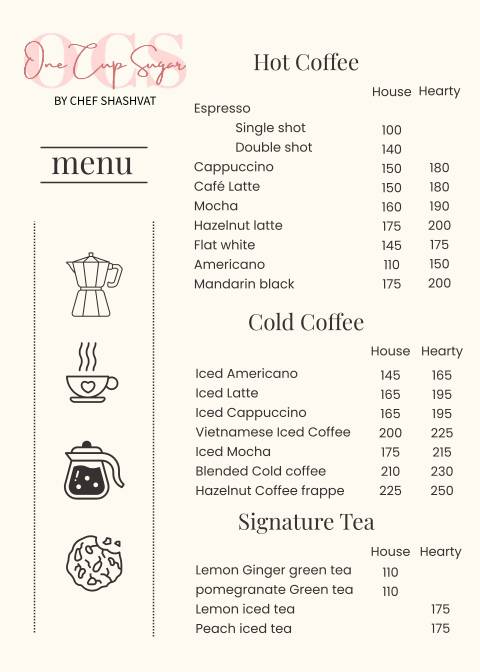 OCS
One Cup Sugar
BY CHEF SHASHVAT

menu

Hot Coffee

| | House | Hearty |
|---|---|---|
| Espresso | | |
| Single shot | 100 | |
| Double shot | 140 | |
| Cappuccino | 150 | 180 |
| Café Latte | 150 | 180 |
| Mocha | 160 | 190 |
| Hazelnut latte | 175 | 200 |
| Flat white | 145 | 175 |
| Americano | 110 | 150 |
| Mandarin black | 175 | 200 |

Cold Coffee

| | House | Hearty |
|---|---|---|
| Iced Americano | 145 | 165 |
| Iced Latte | 165 | 195 |
| Iced Cappuccino | 165 | 195 |
| Vietnamese Iced Coffee | 200 | 225 |
| Iced Mocha | 175 | 215 |
| Blended Cold coffee | 210 | 230 |
| Hazelnut Coffee frappe | 225 | 250 |

Signature Tea

| | House | Hearty |
|---|---|---|
| Lemon Ginger green tea | 110 | |
| pomegranate Green tea | 110 | |
| Lemon iced tea | | 175 |
| Peach iced tea | | 175 |